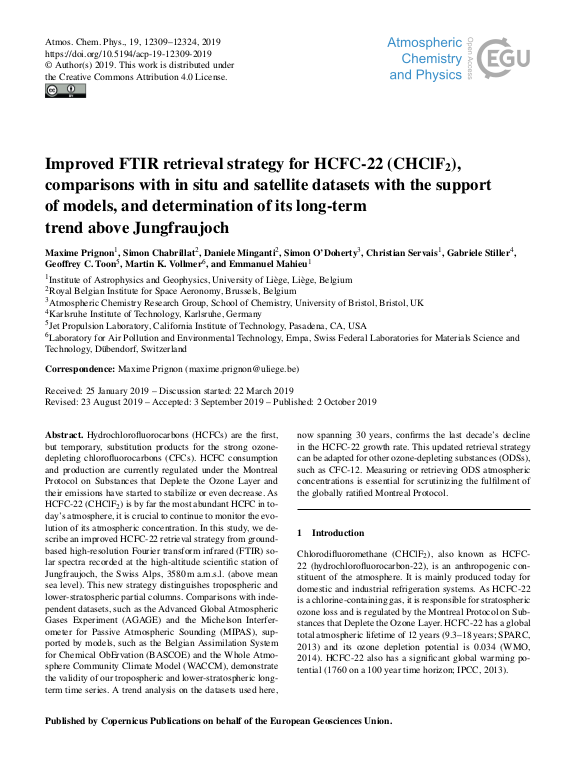 Atmos. Chem. Phys., 19, 12309–12324, 2019
https://doi.org/10.5194/acp-19-12309-2019
© Author(s) 2019. This work is distributed under the Creative Commons Attribution 4.0 License.

Atmospheric Chemistry and Physics
Open Access
EGU

Improved FTIR retrieval strategy for HCFC-22 ($CHClF_2$), comparisons with in situ and satellite datasets with the support of models, and determination of its long-term trend above Jungfraujoch

Maxime Prignon$^1$, Simon Chabrillat$^2$, Daniele Minganti$^2$, Simon O'Doherty$^3$, Christian Servais$^1$, Gabriele Stiller$^4$, Geoffrey C. Toon$^5$, Martin K. Vollmer$^6$, and Emmanuel Mahieu$^1$

$^1$Institute of Astrophysics and Geophysics, University of Liège, Liège, Belgium
$^2$Royal Belgian Institute for Space Aeronomy, Brussels, Belgium
$^3$Atmospheric Chemistry Research Group, School of Chemistry, University of Bristol, Bristol, UK
$^4$Karlsruhe Institute of Technology, Karlsruhe, Germany
$^5$Jet Propulsion Laboratory, California Institute of Technology, Pasadena, CA, USA
$^6$Laboratory for Air Pollution and Environmental Technology, Empa, Swiss Federal Laboratories for Materials Science and Technology, Dübendorf, Switzerland

Correspondence: Maxime Prignon (maxime.prignon@uliege.be)

Received: 25 January 2019 – Discussion started: 22 March 2019
Revised: 23 August 2019 – Accepted: 3 September 2019 – Published: 2 October 2019

Abstract. Hydrochlorofluorocarbons (HCFCs) are the first, but temporary, substitution products for the strong ozone-depleting chlorofluorocarbons (CFCs). HCFC consumption and production are currently regulated under the Montreal Protocol on Substances that Deplete the Ozone Layer and their emissions have started to stabilize or even decrease. As HCFC-22 ($CHClF_2$) is by far the most abundant HCFC in today's atmosphere, it is crucial to continue to monitor the evolution of its atmospheric concentration. In this study, we describe an improved HCFC-22 retrieval strategy from ground-based high-resolution Fourier transform infrared (FTIR) solar spectra recorded at the high-altitude scientific station of Jungfraujoch, the Swiss Alps, 3580 m a.m.s.l. (above mean sea level). This new strategy distinguishes tropospheric and lower-stratospheric partial columns. Comparisons with independent datasets, such as the Advanced Global Atmospheric Gases Experiment (AGAGE) and the Michelson Interferometer for Passive Atmospheric Sounding (MIPAS), supported by models, such as the Belgian Assimilation System for Chemical ObErvation (BASCOE) and the Whole Atmosphere Community Climate Model (WACCM), demonstrate the validity of our tropospheric and lower-stratospheric long-term time series. A trend analysis on the datasets used here, now spanning 30 years, confirms the last decade's decline in the HCFC-22 growth rate. This updated retrieval strategy can be adapted for other ozone-depleting substances (ODSs), such as CFC-12. Measuring or retrieving ODS atmospheric concentrations is essential for scrutinizing the fulfilment of the globally ratified Montreal Protocol.

1 Introduction

Chlorodifluoromethane ($CHClF_2$), also known as HCFC-22 (hydrochlorofluorocarbon-22), is an anthropogenic constituent of the atmosphere. It is mainly produced today for domestic and industrial refrigeration systems. As HCFC-22 is a chlorine-containing gas, it is responsible for stratospheric ozone loss and is regulated by the Montreal Protocol on Substances that Deplete the Ozone Layer. HCFC-22 has a global total atmospheric lifetime of 12 years (9.3–18 years; SPARC, 2013) and its ozone depletion potential is 0.034 (WMO, 2014). HCFC-22 also has a significant global warming potential (1760 on a 100 year time horizon; IPCC, 2013).

Published by Copernicus Publications on behalf of the European Geosciences Union.